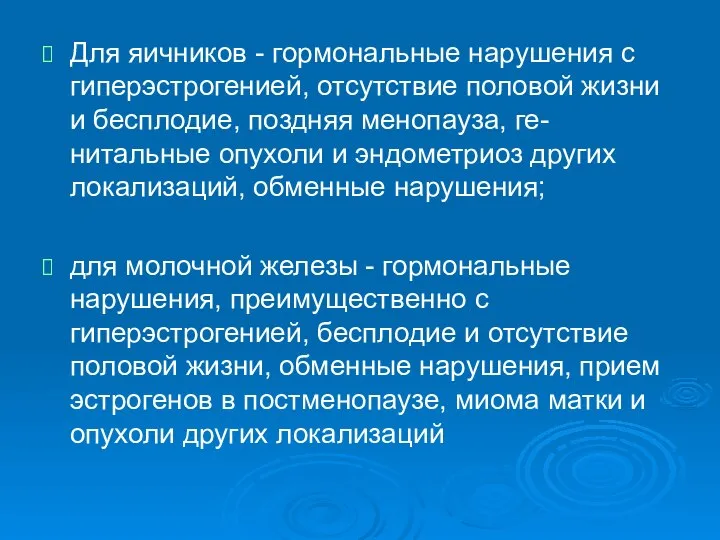 Для яичников - гормональные нарушения с гиперэстрогенией, отсутствие половой жизни и бесплодие, поздняя менопауза, генитальные опухоли и эндометриоз других локализаций, обменные нарушения;

для молочной железы - гормональные нарушения, преимущественно с гиперэстрогенией, бесплодие и отсутствие половой жизни, обменные нарушения, прием эстрогенов в постменопаузе, миома матки и опухоли других локализаций